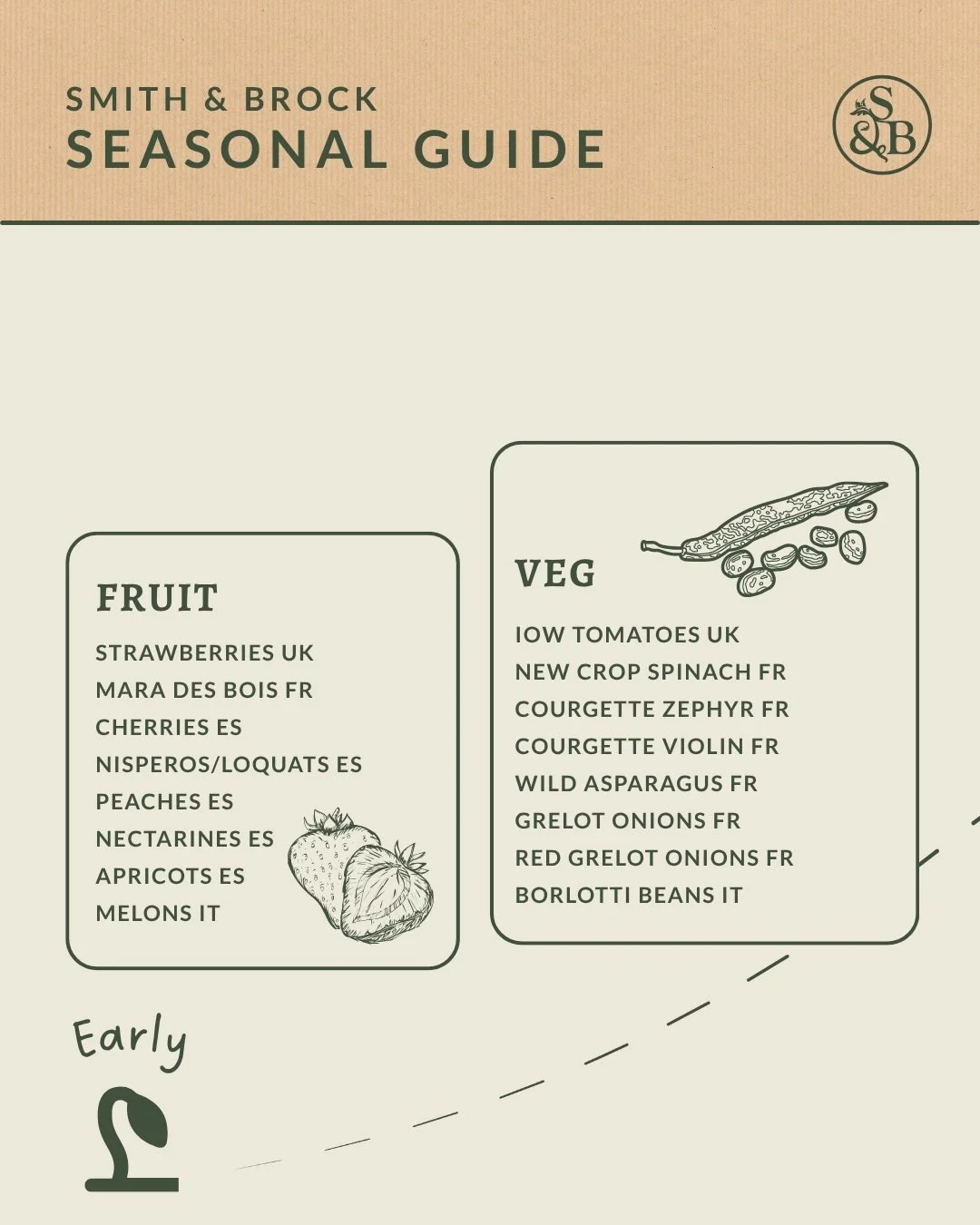 SMITH & BROCK
SEASONAL GUIDE

S&B

FRUIT

STRAWBERRIES UK
MARA DES BOIS FR
CHERRIES ES
NISPEROS/LOQUATS ES
PEACHES ES
NECTARINES ES
APRICOTS ES
MELONS IT

VEG

IOW TOMATOES UK
NEW CROP SPINACH FR
COURGETTE ZEPHYR FR
COURGETTE VIOLIN FR
WILD ASPARAGUS FR
GRELOT ONIONS FR
RED GRELOT ONIONS FR
BORLOTTI BEANS IT

Early